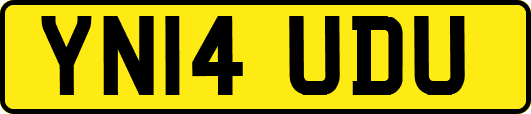 YN14 UDU